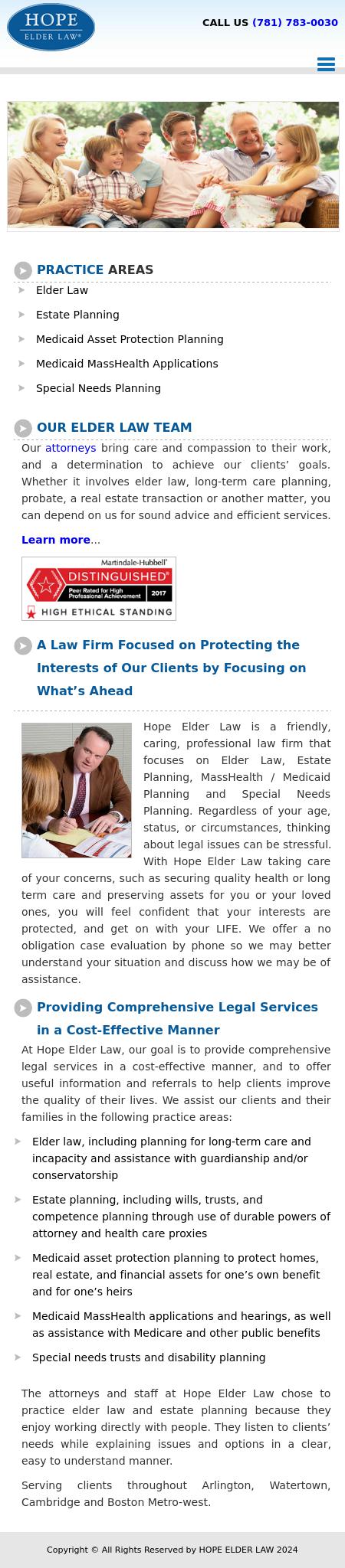 HOPE
ELDER LAW®

CALL US (781) 783-0030

PRACTICE AREAS

Elder Law

Estate Planning

Medicaid Asset Protection Planning

Medicaid MassHealth Applications

Special Needs Planning

OUR ELDER LAW TEAM

Our attorneys bring care and compassion to their work, and a determination to achieve our clients' goals. Whether it involves elder law, long-term care planning, probate, a real estate transaction or another matter, you can depend on us for sound advice and efficient services.

Learn more...

Martindale-Hubbell®
DISTINGUISHED®
Peer Rated for High Professional Achievement 2017
HIGH ETHICAL STANDING

A Law Firm Focused on Protecting the Interests of Our Clients by Focusing on What's Ahead

Hope Elder Law is a friendly, caring, professional law firm that focuses on Elder Law, Estate Planning, MassHealth / Medicaid Planning and Special Needs Planning. Regardless of your age, status, or circumstances, thinking about legal issues can be stressful. With Hope Elder Law taking care of your concerns, such as securing quality health or long term care and preserving assets for you or your loved ones, you will feel confident that your interests are protected, and get on with your LIFE. We offer a no obligation case evaluation by phone so we may better understand your situation and discuss how we may be of assistance.

Providing Comprehensive Legal Services in a Cost-Effective Manner

At Hope Elder Law, our goal is to provide comprehensive legal services in a cost-effective manner, and to offer useful information and referrals to help clients improve the quality of their lives. We assist our clients and their families in the following practice areas:

Elder law, including planning for long-term care and incapacity and assistance with guardianship and/or conservatorship

Estate planning, including wills, trusts, and competence planning through use of durable powers of attorney and health care proxies

Medicaid asset protection planning to protect homes, real estate, and financial assets for one's own benefit and for one's heirs

Medicaid MassHealth applications and hearings, as well as assistance with Medicare and other public benefits

Special needs trusts and disability planning

The attorneys and staff at Hope Elder Law chose to practice elder law and estate planning because they enjoy working directly with people. They listen to clients' needs while explaining issues and options in a clear, easy to understand manner.

Serving clients throughout Arlington, Watertown, Cambridge and Boston Metro-west.

Copyright © All Rights Reserved by HOPE ELDER LAW 2024